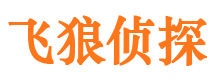 飞狼侦探